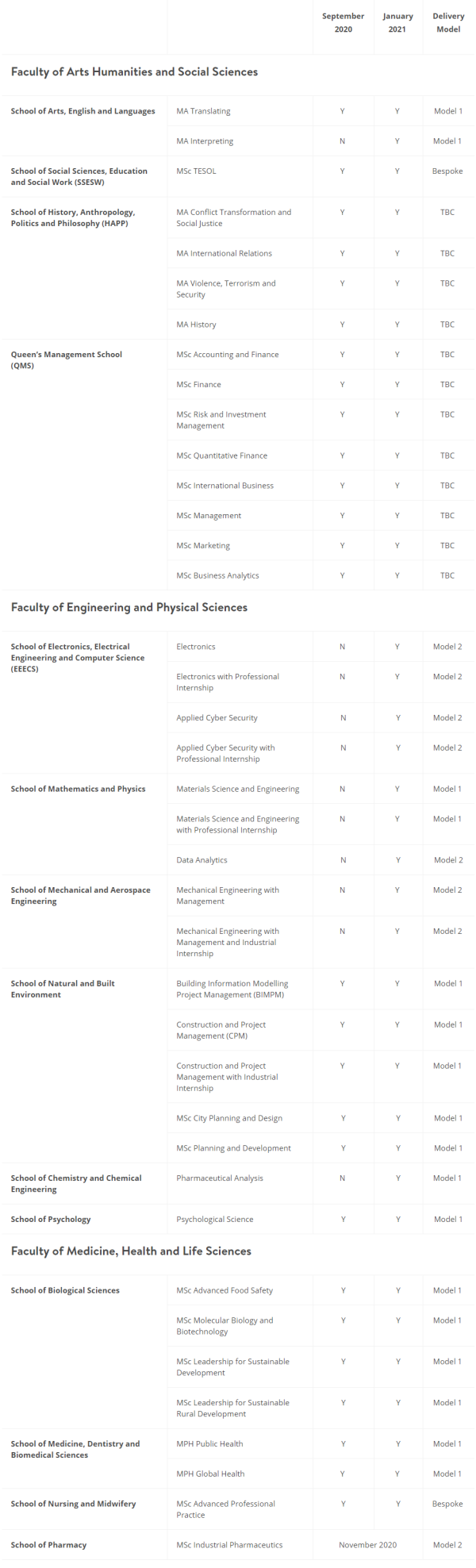 | | | September 2020 | January 2021 | Delivery Model |
|---|---|---|---|---|
| **Faculty of Arts Humanities and Social Sciences** | | | | |
| School of Arts, English and Languages | MA Translating | Y | Y | Model 1 |
| | MA Interpreting | N | Y | Model 1 |
| School of Social Sciences, Education and Social Work (SSESW) | MSc TESOL | Y | Y | Bespoke |
| School of History, Anthropology, Politics and Philosophy (HAPP) | MA Conflict Transformation and Social Justice | Y | Y | TBC |
| | MA International Relations | Y | Y | TBC |
| | MA Violence, Terrorism and Security | Y | Y | TBC |
| | MA History | Y | Y | TBC |
| Queen's Management School (QMS) | MSc Accounting and Finance | Y | Y | TBC |
| | MSc Finance | Y | Y | TBC |
| | MSc Risk and Investment Management | Y | Y | TBC |
| | MSc Quantitative Finance | Y | Y | TBC |
| | MSc International Business | Y | Y | TBC |
| | MSc Management | Y | Y | TBC |
| | MSc Marketing | Y | Y | TBC |
| | MSc Business Analytics | Y | Y | TBC |
| **Faculty of Engineering and Physical Sciences** | | | | |
| School of Electronics, Electrical Engineering and Computer Science (EEECS) | Electronics | N | Y | Model 2 |
| | Electronics with Professional Internship | N | Y | Model 2 |
| | Applied Cyber Security | N | Y | Model 2 |
| | Applied Cyber Security with Professional Internship | N | Y | Model 2 |
| School of Mathematics and Physics | Materials Science and Engineering | N | Y | Model 1 |
| | Materials Science and Engineering with Professional Internship | N | Y | Model 1 |
| | Data Analytics | N | Y | Model 2 |
| School of Mechanical and Aerospace Engineering | Mechanical Engineering with Management | N | Y | Model 2 |
| | Mechanical Engineering with Management and Industrial Internship | N | Y | Model 2 |
| School of Natural and Built Environment | Building Information Modelling Project Management (BIMPM) | Y | Y | Model 1 |
| | Construction and Project Management (CPM) | Y | Y | Model 1 |
| | Construction and Project Management with Industrial Internship | Y | Y | Model 1 |
| | MSc City Planning and Design | Y | Y | Model 1 |
| | MSc Planning and Development | Y | Y | Model 1 |
| School of Chemistry and Chemical Engineering | Pharmaceutical Analysis | N | Y | Model 1 |
| School of Psychology | Psychological Science | Y | Y | Model 1 |
| **Faculty of Medicine, Health and Life Sciences** | | | | |
| School of Biological Sciences | MSc Advanced Food Safety | Y | Y | Model 1 |
| | MSc Molecular Biology and Biotechnology | Y | Y | Model 1 |
| | MSc Leadership for Sustainable Development | Y | Y | Model 1 |
| | MSc Leadership for Sustainable Rural Development | Y | Y | Model 1 |
| School of Medicine, Dentistry and Biomedical Sciences | MPH Public Health | Y | Y | Model 1 |
| | MPH Global Health | Y | Y | Model 1 |
| School of Nursing and Midwifery | MSc Advanced Professional Practice | Y | Y | Bespoke |
| School of Pharmacy | MSc Industrial Pharmaceutics | November 2020 | | Model 2 |